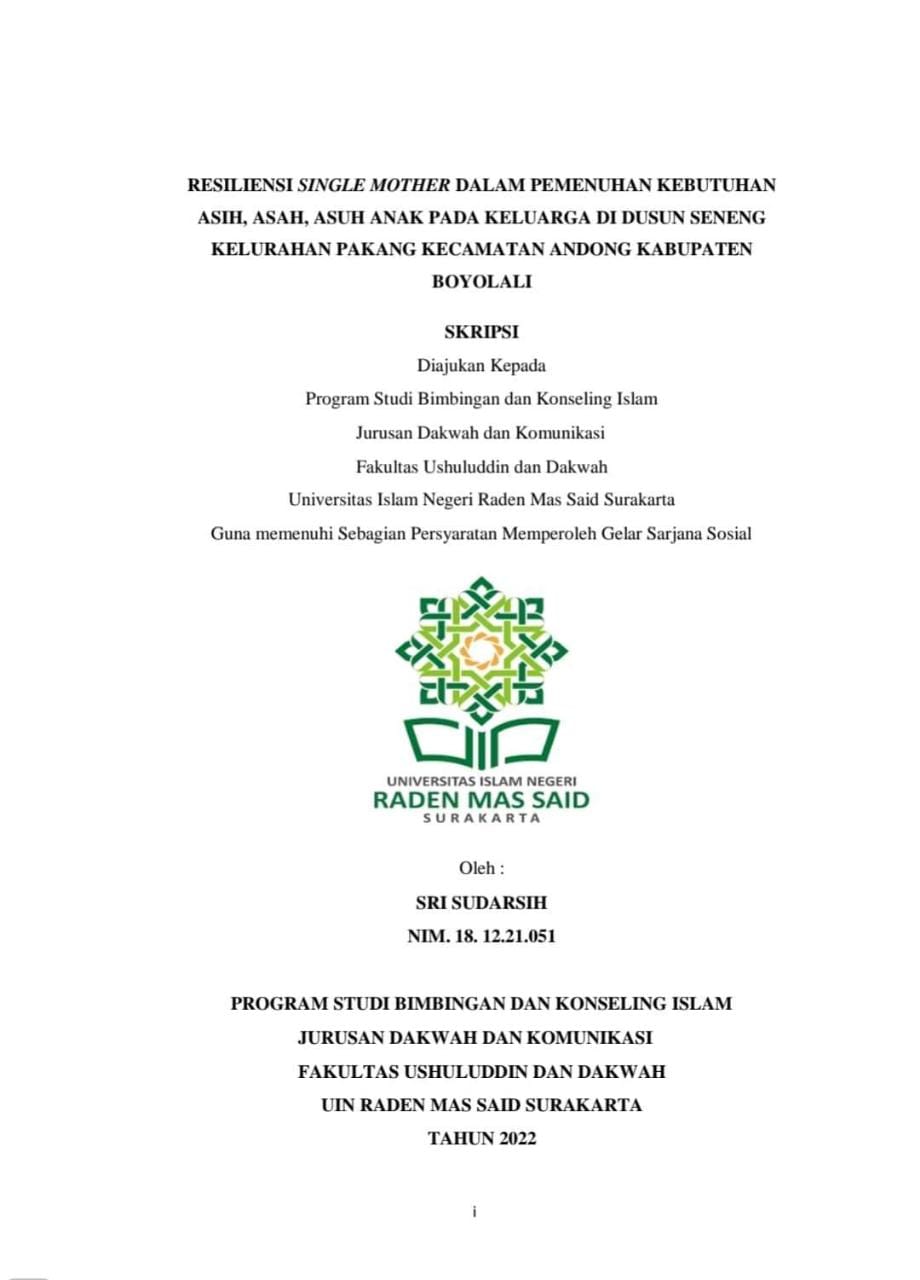 RESILIENSI SINGLE MOTHER DALAM PEMENUHAN KEBUTUHAN ASIH, ASAH, ASUH ANAK PADA KELUARGA DI DUSUN SENENG KELURAHAN PAKANG KECAMATAN ANDONG KABUPATEN BOYOLALI

SKRIPSI

Diajukan Kepada
Program Studi Bimbingan dan Konseling Islam
Jurusan Dakwah dan Komunikasi
Fakultas Ushuluddin dan Dakwah
Universitas Islam Negeri Raden Mas Said Surakarta
Guna memenuhi Sebagian Persyaratan Memperoleh Gelar Sarjana Sosial

UNIVERSITAS ISLAM NEGERI
RADEN MAS SAID
SURAKARTA

Oleh :
SRI SUDARSIH
NIM. 18. 12.21.051

PROGRAM STUDI BIMBINGAN DAN KONSELING ISLAM
JURUSAN DAKWAH DAN KOMUNIKASI
FAKULTAS USHULUDDIN DAN DAKWAH
UIN RADEN MAS SAID SURAKARTA
TAHUN 2022

i